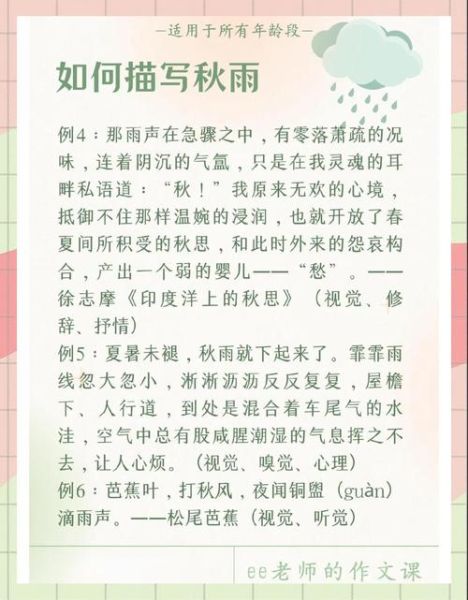 —适用于所有年龄段—

如何描写秋雨

例4：那雨声在急骤之中，有零落萧疏的况味，连着阴沉的气氲，只是在我灵魂的耳畔私语道：“秋！”我原来无欢的心境，抵御不住那样温婉的浸润，也就开放了春夏间所积受的秋思，和此时外来的怨哀构合，产出一个弱的婴儿——“愁”。——徐志摩《印度洋上的秋思》（视觉、修辞、抒情）

例5：夏暑未褪，秋雨就下起来了。霏霏雨线忽大忽小，淅淅沥沥反反复复，屋檐下、人行道，到处是混合着车尾气的水洼，空气中总有股咸腥潮湿的气息挥之不去，让人心烦。（视觉、嗅觉、心理）

例6：芭蕉叶，打秋风，夜闻铜盥（guàn）滴雨声。——松尾芭蕉（视觉、听觉）

ee老师的作文课